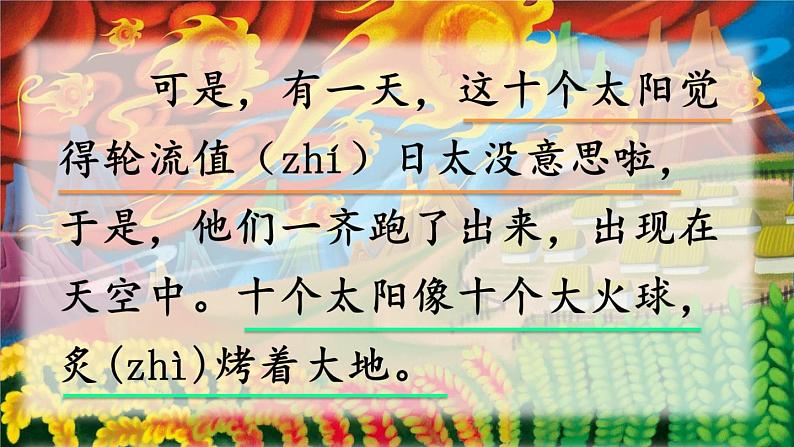 可是，有一天，这十个太阳觉得轮流值（zhí）日太没意思啦，于是，他们一齐跑了出来，出现在天空中。十个太阳像十个大火球，炙(zhì)烤着大地。